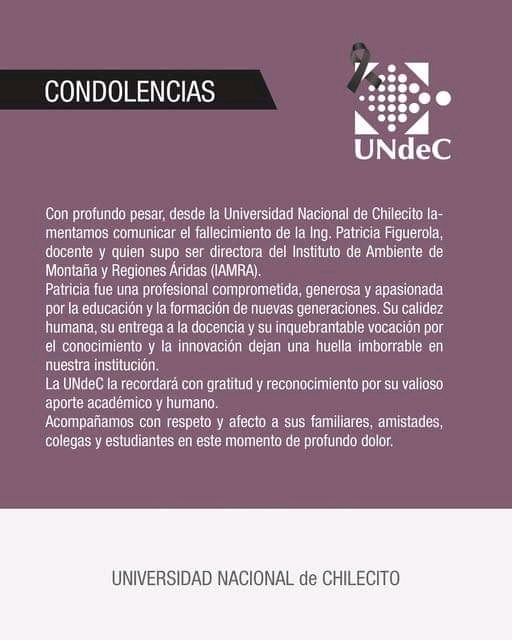 CONDOLENCIAS

UNdeC

Con profundo pesar, desde la Universidad Nacional de Chilecito lamentamos comunicar el fallecimiento de la Ing. Patricia Figuerola, docente y quien supo ser directora del Instituto de Ambiente de Montaña y Regiones Áridas (IAMRA).
Patricia fue una profesional comprometida, generosa y apasionada por la educación y la formación de nuevas generaciones. Su calidez humana, su entrega a la docencia y su inquebrantable vocación por el conocimiento y la innovación dejan una huella imborrable en nuestra institución.
La UNdeC la recordará con gratitud y reconocimiento por su valioso aporte académico y humano.
Acompañamos con respeto y afecto a sus familiares, amistades, colegas y estudiantes en este momento de profundo dolor.

UNIVERSIDAD NACIONAL de CHILECITO